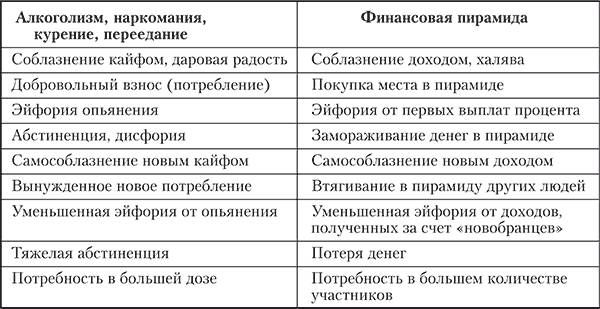 | Алкоголизм, наркомания, курение, переедание | Финансовая пирамида |
|---|---|
| Соблазнение кайфом, даровая радость | Соблазнение доходом, халява |
| Добровольный взнос (потребление) | Покупка места в пирамиде |
| Эйфория опьянения | Эйфория от первых выплат процента |
| Абстиненция, дисфория | Замораживание денег в пирамиде |
| Самособлазнение новым кайфом | Самособлазнение новым доходом |
| Вынужденное новое потребление | Втягивание в пирамиду других людей |
| Уменьшенная эйфория от опьянения | Уменьшенная эйфория от доходов, полученных за счет «новобранцев» |
| Тяжелая абстиненция | Потеря денег |
| Потребность в большей дозе | Потребность в большем количестве участников |